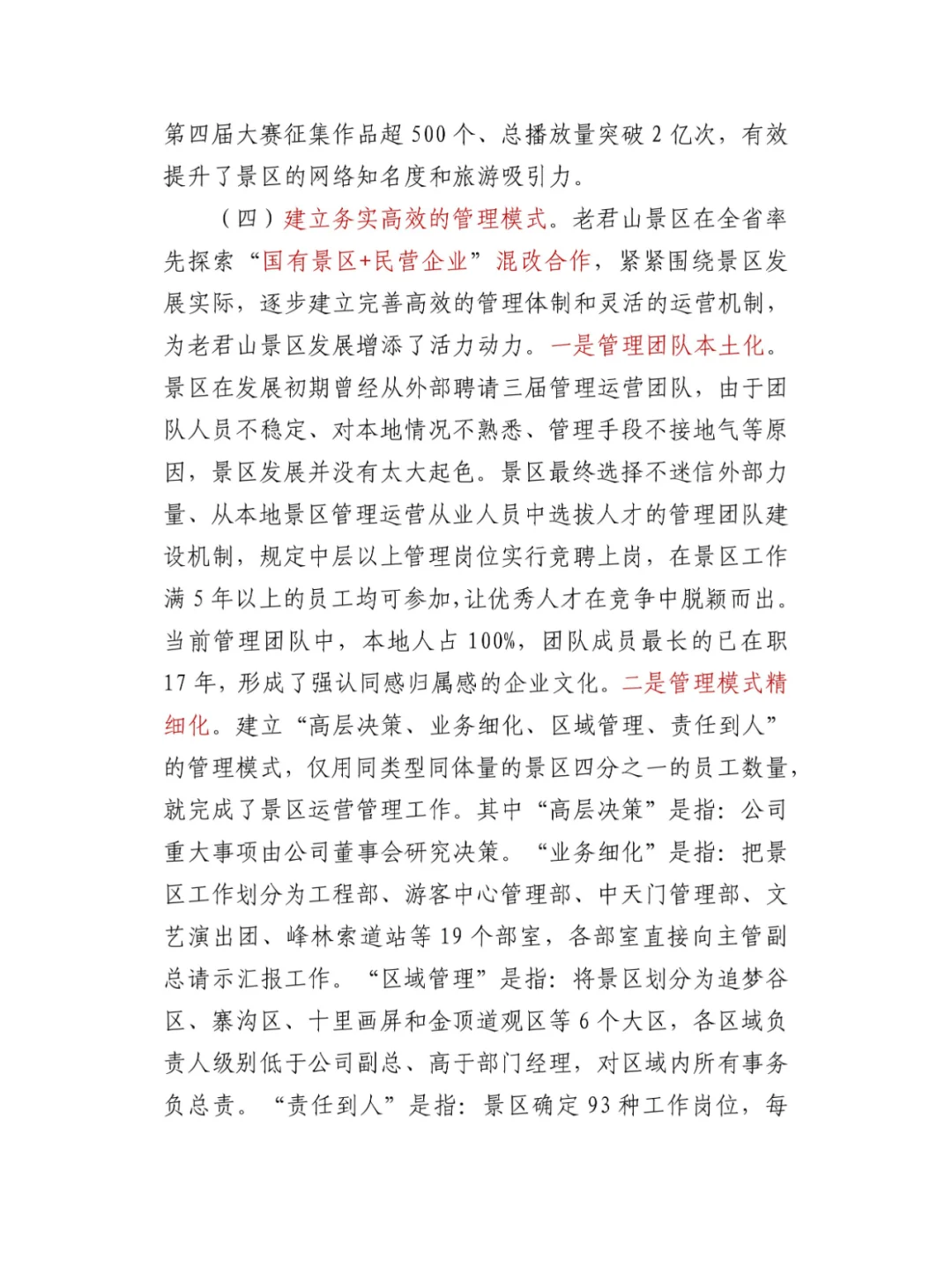 第四届大赛征集作品超 500 个、总播放量突破 2 亿次，有效提升了景区的网络知名度和旅游吸引力。

（四）建立务实高效的管理模式。老君山景区在全省率先探索“国有景区+民营企业”混改合作，紧紧围绕景区发展实际，逐步建立完善高效的管理体制和灵活的运营机制，为老君山景区发展增添了活力动力。一是管理团队本土化。景区在发展初期曾经从外部聘请三届管理运营团队，由于团队人员不稳定、对本地情况不熟悉、管理手段不接地气等原因，景区发展并没有太大起色。景区最终选择不迷信外部力量、从本地景区管理运营从业人员中选拔人才的管理团队建设机制，规定中层以上管理岗位实行竞聘上岗，在景区工作满 5 年以上的员工均可参加，让优秀人才在竞争中脱颖而出。当前管理团队中，本地人占 100%，团队成员最长的已在职 17 年，形成了强认同感归属感的企业文化。二是管理模式精细化。建立“高层决策、业务细化、区域管理、责任到人”的管理模式，仅用同类型同体量的景区四分之一的员工数量，就完成了景区运营管理工作。其中“高层决策”是指：公司重大事项由公司董事会研究决策。“业务细化”是指：把景区工作划分为工程部、游客中心管理部、中天门管理部、文艺演出团、峰林索道站等 19 个部室，各部室直接向主管副总请示汇报工作。“区域管理”是指：将景区划分为追梦谷区、寨沟区、十里画屏和金顶道观区等 6 个大区，各区域负责人级别低于公司副总、高于部门经理，对区域内所有事务负总责。“责任到人”是指：景区确定 93 种工作岗位，每